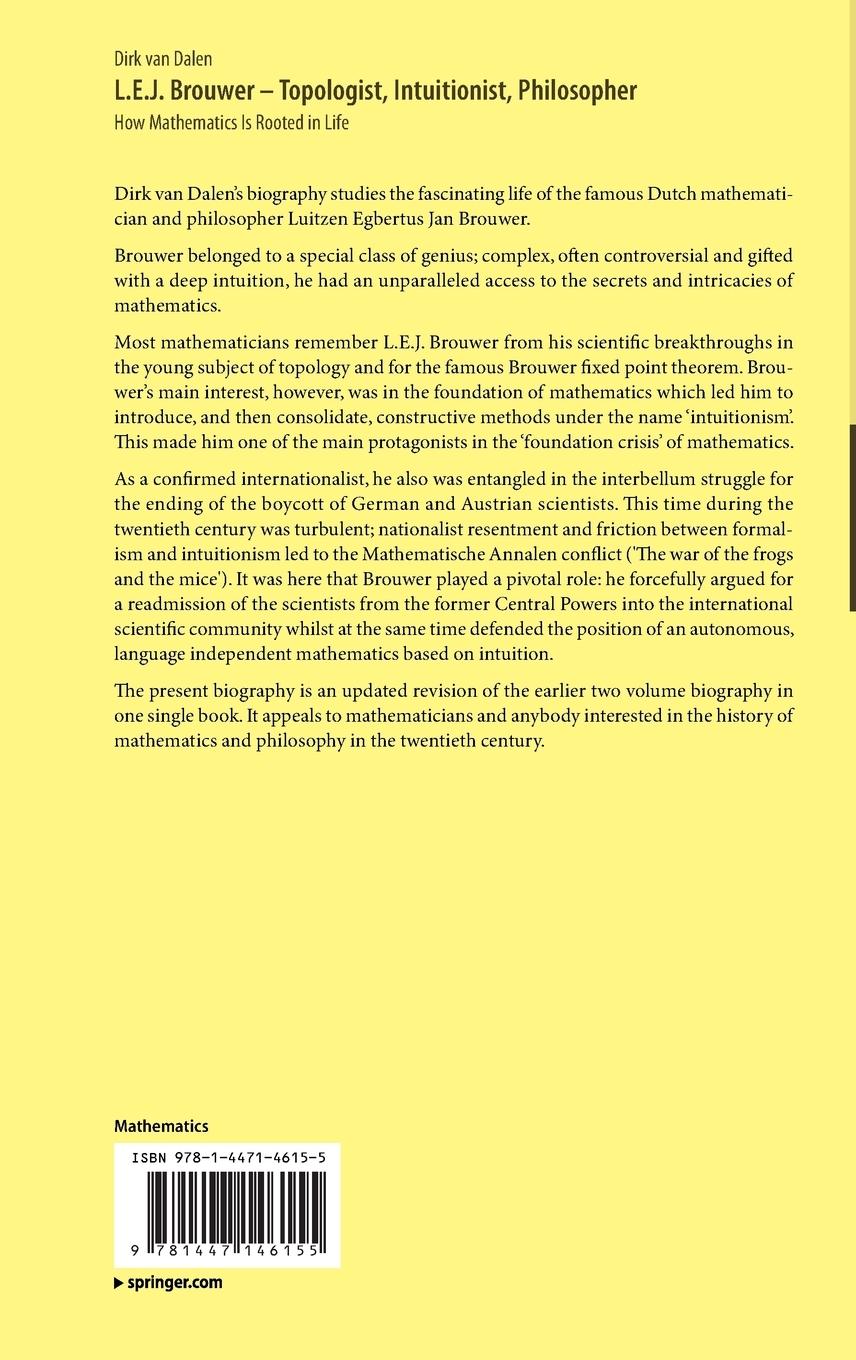 Dirk van Dalen
L.E.J. Brouwer – Topologist, Intuitionist, Philosopher
How Mathematics Is Rooted in Life

Dirk van Dalen's biography studies the fascinating life of the famous Dutch mathematician and philosopher Luitzen Egbertus Jan Brouwer.

Brouwer belonged to a special class of genius; complex, often controversial and gifted with a deep intuition, he had an unparalleled access to the secrets and intricacies of mathematics.

Most mathematicians remember L.E.J. Brouwer from his scientific breakthroughs in the young subject of topology and for the famous Brouwer fixed point theorem. Brouwer's main interest, however, was in the foundation of mathematics which led him to introduce, and then consolidate, constructive methods under the name 'intuitionism'. This made him one of the main protagonists in the 'foundation crisis' of mathematics.

As a confirmed internationalist, he also was entangled in the interbellum struggle for the ending of the boycott of German and Austrian scientists. This time during the twentieth century was turbulent; nationalist resentment and friction between formalism and intuitionism led to the Mathematische Annalen conflict ('The war of the frogs and the mice'). It was here that Brouwer played a pivotal role: he forcefully argued for a readmission of the scientists from the former Central Powers into the international scientific community whilst at the same time defended the position of an autonomous, language independent mathematics based on intuition.

The present biography is an updated revision of the earlier two volume biography in one single book. It appeals to mathematicians and anybody interested in the history of mathematics and philosophy in the twentieth century.

Mathematics

ISBN 978-1-4471-4615-5

9 781447 146155

▶ springer.com